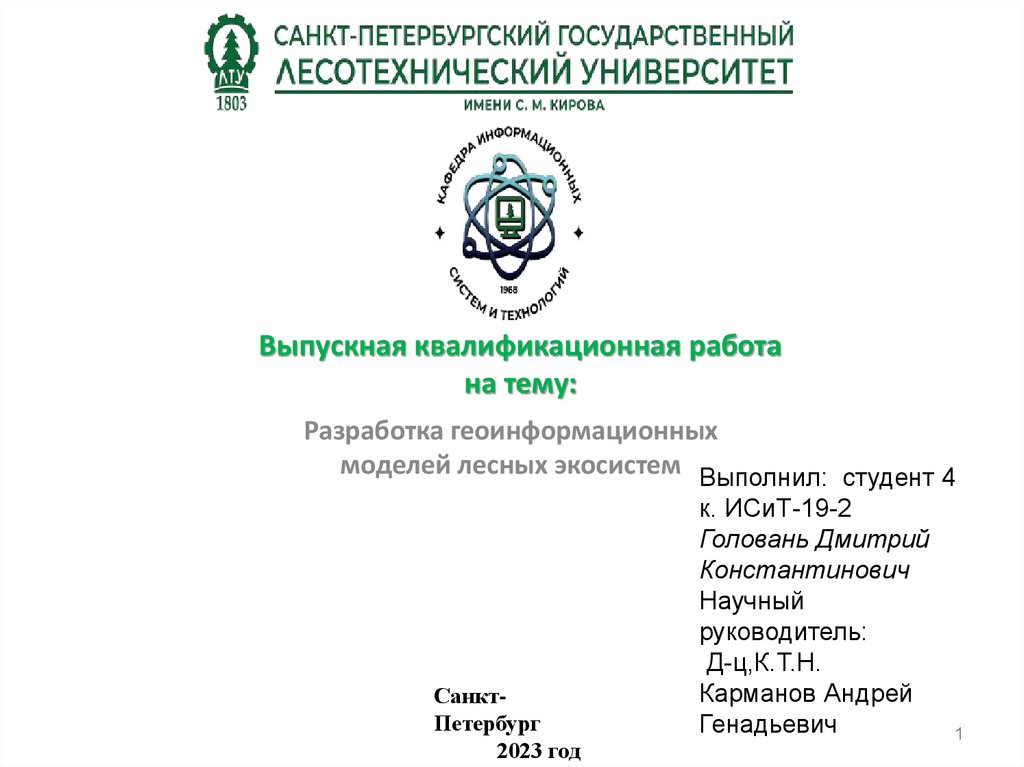 ЛТУ
1803
САНКТ-ПЕТЕРБУРГСКИЙ ГОСУДАРСТВЕННЫЙ
ЛЕСОТЕХНИЧЕСКИЙ УНИВЕРСИТЕТ
ИМЕНИ С. М. КИРОВА

КАФЕДРА ИНФОРМАЦИОННЫХ СИСТЕМ И ТЕХНОЛОГИЙ
1968

Выпускная квалификационная работа
на тему:

Разработка геоинформационных моделей лесных экосистем

Выполнил: студент 4 к. ИСиТ-19-2
Головань Дмитрий Константинович
Научный руководитель:
Д-ц,К.Т.Н.
Карманов Андрей Генадьевич

Санкт-Петербург
2023 год

1